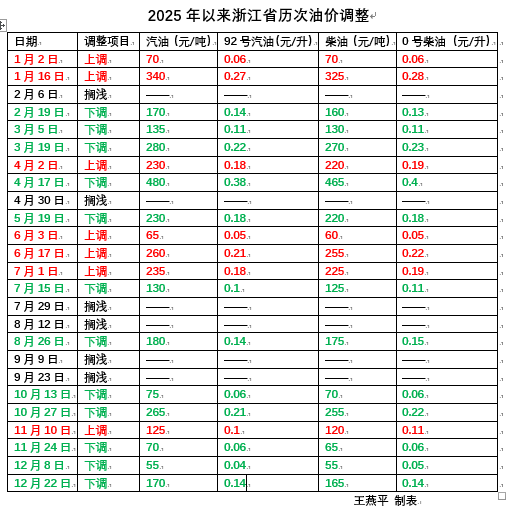 2025 年以来浙江省历次油价调整

| 日期 | 调整项目 | 汽油（元/吨） | 92 号汽油（元/升） | 柴油（元/吨） | 0 号柴油（元/升） |
|---|---|---|---|---|---|
| 1 月 2 日 | 上调 | 70 | 0.06 | 70 | 0.06 |
| 1 月 16 日 | 上调 | 340 | 0.27 | 325 | 0.28 |
| 2 月 6 日 | 搁浅 | —— | —— | —— | —— |
| 2 月 19 日 | 下调 | 170 | 0.14 | 160 | 0.13 |
| 3 月 5 日 | 下调 | 135 | 0.11 | 130 | 0.11 |
| 3 月 19 日 | 下调 | 280 | 0.22 | 270 | 0.23 |
| 4 月 2 日 | 上调 | 230 | 0.18 | 220 | 0.19 |
| 4 月 17 日 | 下调 | 480 | 0.38 | 465 | 0.4 |
| 4 月 30 日 | 搁浅 | —— | —— | —— | —— |
| 5 月 19 日 | 下调 | 230 | 0.18 | 220 | 0.18 |
| 6 月 3 日 | 上调 | 65 | 0.05 | 60 | 0.05 |
| 6 月 17 日 | 上调 | 260 | 0.21 | 255 | 0.22 |
| 7 月 1 日 | 上调 | 235 | 0.18 | 225 | 0.19 |
| 7 月 15 日 | 下调 | 130 | 0.1 | 125 | 0.11 |
| 7 月 29 日 | 搁浅 | —— | —— | —— | —— |
| 8 月 12 日 | 搁浅 | —— | —— | —— | —— |
| 8 月 26 日 | 下调 | 180 | 0.14 | 175 | 0.15 |
| 9 月 9 日 | 搁浅 | —— | —— | —— | —— |
| 9 月 23 日 | 搁浅 | —— | —— | —— | —— |
| 10 月 13 日 | 下调 | 75 | 0.06 | 70 | 0.06 |
| 10 月 27 日 | 下调 | 265 | 0.21 | 255 | 0.22 |
| 11 月 10 日 | 上调 | 125 | 0.1 | 120 | 0.11 |
| 11 月 24 日 | 下调 | 70 | 0.06 | 65 | 0.06 |
| 12 月 8 日 | 下调 | 55 | 0.04 | 55 | 0.05 |
| 12 月 22 日 | 下调 | 170 | 0.14 | 165 | 0.14 |

王燕平 制表